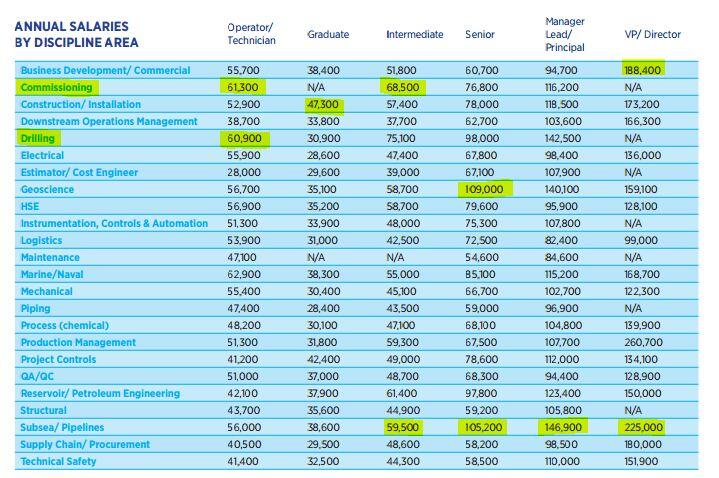 | ANNUAL SALARIES BY DISCIPLINE AREA | Operator/ Technician | Graduate | Intermediate | Senior | Manager Lead/ Principal | VP/ Director |
|---|---|---|---|---|---|---|
| Business Development/ Commercial | 55,700 | 38,400 | 51,800 | 60,700 | 94,700 | 188,400 |
| Commissioning | 61,300 | N/A | 68,500 | 76,800 | 116,200 | N/A |
| Construction/ Installation | 52,900 | 47,300 | 57,400 | 78,000 | 118,500 | 173,200 |
| Downstream Operations Management | 38,700 | 33,800 | 37,700 | 62,700 | 103,600 | 166,300 |
| Drilling | 60,900 | 30,900 | 75,100 | 98,000 | 142,500 | N/A |
| Electrical | 55,900 | 28,600 | 47,400 | 67,800 | 98,400 | 136,000 |
| Estimator/ Cost Engineer | 28,000 | 29,600 | 39,000 | 67,100 | 107,900 | N/A |
| Geoscience | 56,700 | 35,100 | 58,700 | 109,000 | 140,100 | 159,100 |
| HSE | 56,900 | 35,200 | 58,700 | 79,600 | 95,900 | 128,100 |
| Instrumentation, Controls & Automation | 51,300 | 33,900 | 48,000 | 75,300 | 107,800 | N/A |
| Logistics | 53,900 | 31,000 | 42,500 | 72,500 | 82,400 | 99,000 |
| Maintenance | 47,100 | N/A | N/A | 54,600 | 84,600 | N/A |
| Marine/Naval | 62,900 | 38,300 | 55,000 | 85,100 | 115,200 | 168,700 |
| Mechanical | 55,400 | 30,400 | 45,100 | 66,700 | 102,700 | 122,300 |
| Piping | 47,400 | 28,400 | 43,500 | 59,000 | 96,900 | N/A |
| Process (chemical) | 48,200 | 30,100 | 47,100 | 68,100 | 104,800 | 139,900 |
| Production Management | 51,300 | 31,800 | 59,300 | 67,500 | 107,700 | 260,700 |
| Project Controls | 41,200 | 42,400 | 49,000 | 78,600 | 112,000 | 134,100 |
| QA/QC | 51,000 | 37,000 | 48,700 | 68,300 | 94,400 | 128,900 |
| Reservoir/ Petroleum Engineering | 42,100 | 37,900 | 61,400 | 97,800 | 123,400 | 150,000 |
| Structural | 43,700 | 35,600 | 44,900 | 59,200 | 105,800 | N/A |
| Subsea/ Pipelines | 56,000 | 38,600 | 59,500 | 105,200 | 146,900 | 225,000 |
| Supply Chain/ Procurement | 40,500 | 29,500 | 48,600 | 58,200 | 98,500 | 180,000 |
| Technical Safety | 41,400 | 32,500 | 44,300 | 58,500 | 110,000 | 151,900 |